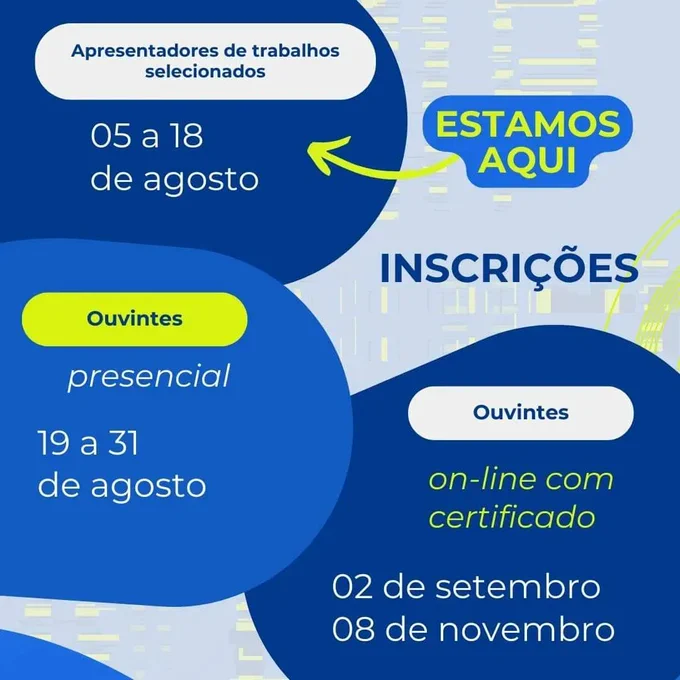 Apresentadores de trabalhos selecionados

05 a 18
de agosto

ESTAMOS AQUI

INSCRIÇÕES

Ouvintes

presencial

19 a 31
de agosto

Ouvintes

on-line com certificado

02 de setembro
08 de novembro